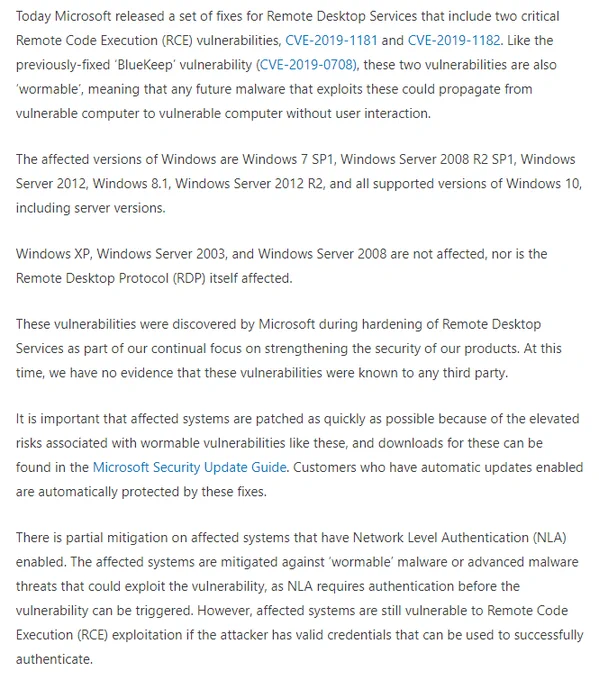 Today Microsoft released a set of fixes for Remote Desktop Services that include two critical Remote Code Execution (RCE) vulnerabilities, CVE-2019-1181 and CVE-2019-1182. Like the previously-fixed 'BlueKeep' vulnerability (CVE-2019-0708), these two vulnerabilities are also 'wormable', meaning that any future malware that exploits these could propagate from vulnerable computer to vulnerable computer without user interaction.

The affected versions of Windows are Windows 7 SP1, Windows Server 2008 R2 SP1, Windows Server 2012, Windows 8.1, Windows Server 2012 R2, and all supported versions of Windows 10, including server versions.

Windows XP, Windows Server 2003, and Windows Server 2008 are not affected, nor is the Remote Desktop Protocol (RDP) itself affected.

These vulnerabilities were discovered by Microsoft during hardening of Remote Desktop Services as part of our continual focus on strengthening the security of our products. At this time, we have no evidence that these vulnerabilities were known to any third party.

It is important that affected systems are patched as quickly as possible because of the elevated risks associated with wormable vulnerabilities like these, and downloads for these can be found in the Microsoft Security Update Guide. Customers who have automatic updates enabled are automatically protected by these fixes.

There is partial mitigation on affected systems that have Network Level Authentication (NLA) enabled. The affected systems are mitigated against 'wormable' malware or advanced malware threats that could exploit the vulnerability, as NLA requires authentication before the vulnerability can be triggered. However, affected systems are still vulnerable to Remote Code Execution (RCE) exploitation if the attacker has valid credentials that can be used to successfully authenticate.